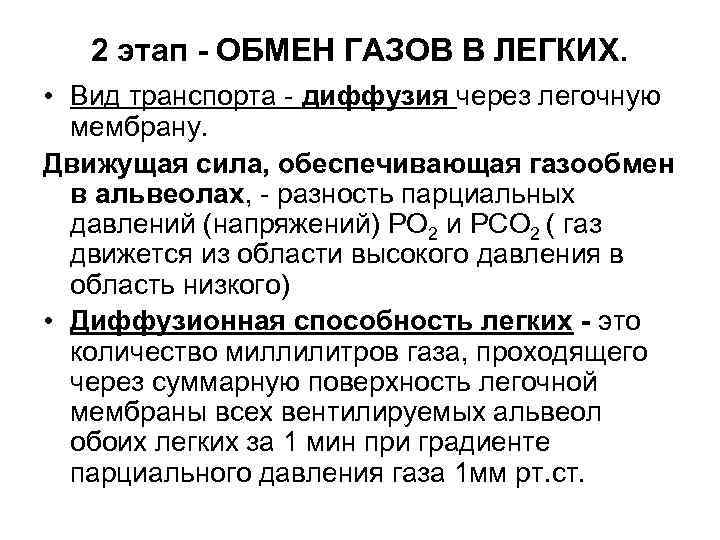 2 этап - ОБМЕН ГАЗОВ В ЛЕГКИХ.

• Вид транспорта - диффузия через легочную мембрану.

Движущая сила, обеспечивающая газообмен в альвеолах, - разность парциальных давлений (напряжений) $PO_2$ и $PCO_2$ ( газ движется из области высокого давления в область низкого)

• Диффузионная способность легких - это количество миллилитров газа, проходящего через суммарную поверхность легочной мембраны всех вентилируемых альвеол обоих легких за 1 мин при градиенте парциального давления газа 1мм рт.ст.